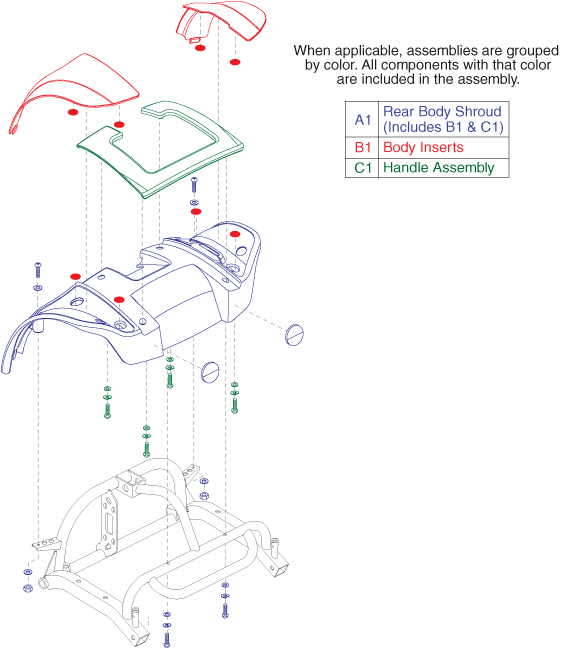 When applicable, assemblies are grouped by color. All components with that color are included in the assembly.

| A1 | Rear Body Shroud (Includes B1 & C1) |
|---|---|
| B1 | Body Inserts |
| C1 | Handle Assembly |